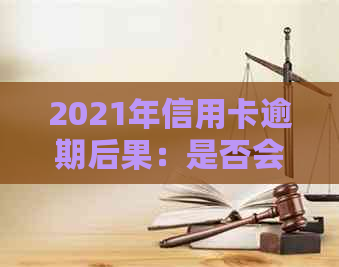 2021年信用卡逾期后果：是否会